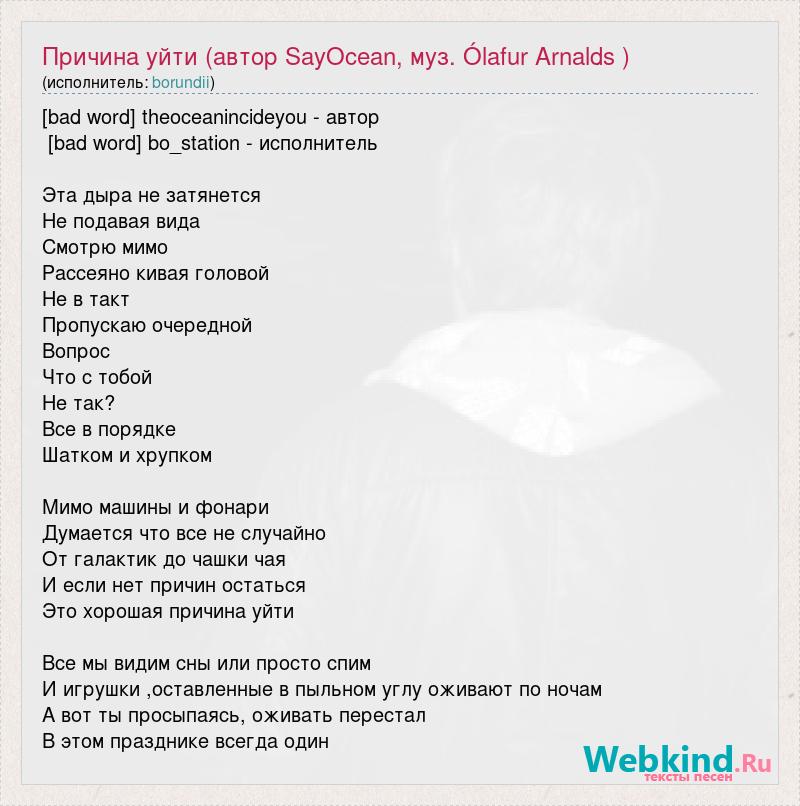 Причина уйти (автор SayOcean, муз. Ólafur Arnalds )
(исполнитель: borundii)

[bad word] theoceanincideyou - автор
[bad word] bo_station - исполнитель

Эта дыра не затянется
Не подавая вида
Смотрю мимо
Рассеяно кивая головой
Не в такт
Пропускаю очередной
Вопрос
Что с тобой
Не так?
Все в порядке
Шатком и хрупком

Мимо машины и фонари
Думается что все не случайно
От галактик до чашки чая
И если нет причин остаться
Это хорошая причина уйти

Все мы видим сны или просто спим
И игрушки ,оставленные в пыльном углу оживают по ночам
А вот ты просыпаясь, оживать перестал
В этом празднике всегда один

Webkind.Ru
тексты песен